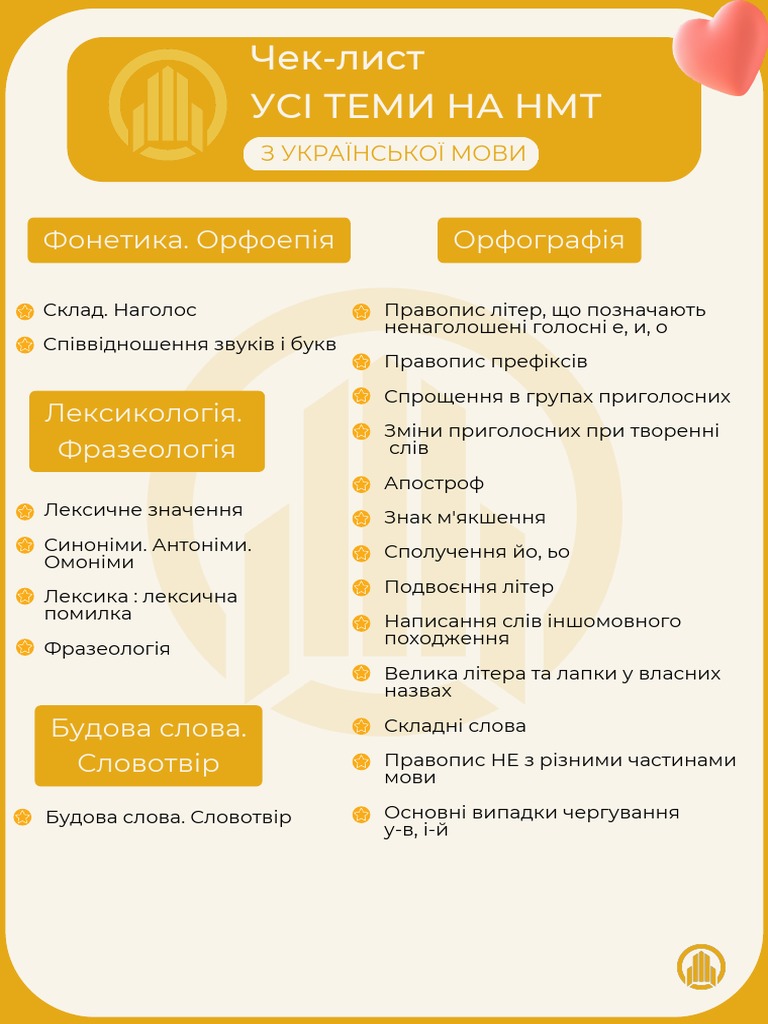 Чек-лист
УСІ ТЕМИ НА НМТ
З УКРАЇНСЬКОЇ МОВИ

Фонетика. Орфоепія

Склад. Наголос

Співвідношення звуків і букв

Лексикологія. Фразеологія

Лексичне значення

Синоніми. Антоніми. Омоніми

Лексика : лексична помилка

Фразеологія

Будова слова. Словотвір

Будова слова. Словотвір

Орфографія

Правопис літер, що позначають ненаголошені голосні е, и, о

Правопис префіксів

Спрощення в групах приголосних

Зміни приголосних при творенні слів

Апостроф

Знак м'якшення

Сполучення йо, ьо

Подвоєння літер

Написання слів іншомовного походження

Велика літера та лапки у власних назвах

Складні слова

Правопис НЕ з різними частинами мови

Основні випадки чергування у-в, і-й